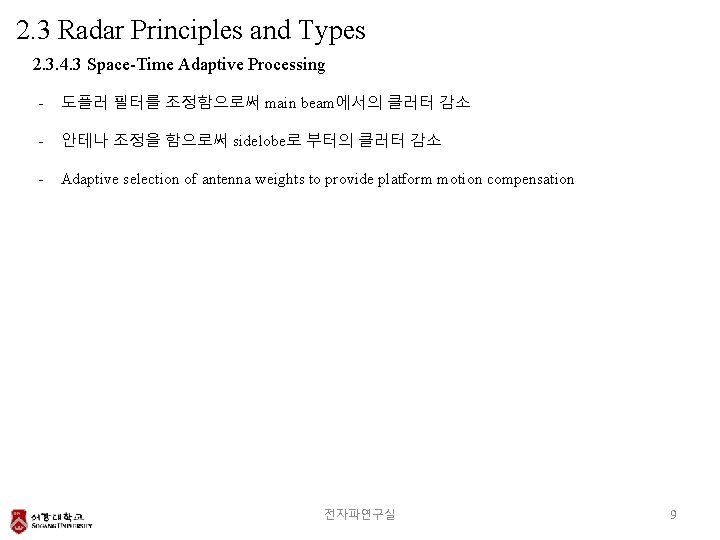 2.3 Radar Principles and Types

2.3.4.3 Space-Time Adaptive Processing

- 도플러 필터를 조정함으로써 main beam에서의 클러터 감소

- 안테나 조정을 함으로써 sidelobe로 부터의 클러터 감소

- Adaptive selection of antenna weights to provide platform motion compensation

서강대학교 SOGANG UNIVERSITY

전자파연구실

9